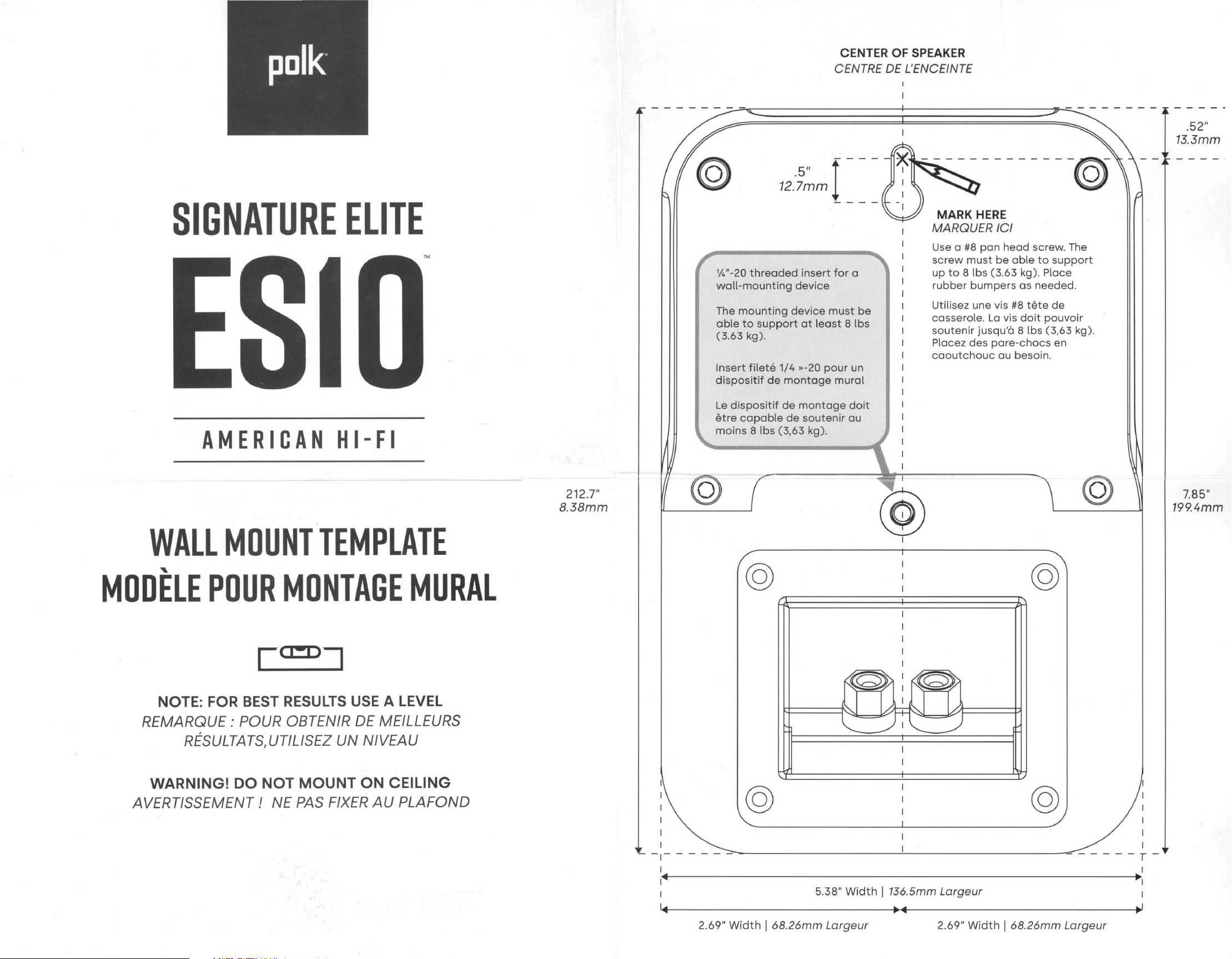 polk

SIGNATURE ELITE

ES10™

AMERICAN HI-FI

WALL MOUNT TEMPLATE
MODÈLE POUR MONTAGE MURAL

NOTE: FOR BEST RESULTS USE A LEVEL
REMARQUE : POUR OBTENIR DE MEILLEURS RÉSULTATS,UTILISEZ UN NIVEAU

WARNING! DO NOT MOUNT ON CEILING
AVERTISSEMENT ! NE PAS FIXER AU PLAFOND

CENTER OF SPEAKER
CENTRE DE L'ENCEINTE

.52"
13.3mm

.5"
12.7mm

MARK HERE
MARQUER ICI

Use a #8 pan head screw. The screw must be able to support up to 8 lbs (3.63 kg). Place rubber bumpers as needed.

Utilisez une vis #8 tête de casserole. La vis doit pouvoir soutenir jusqu'à 8 lbs (3,63 kg). Placez des pare-chocs en caoutchouc au besoin.

¼"-20 threaded insert for a wall-mounting device

The mounting device must be able to support at least 8 lbs (3.63 kg).

Insert fileté 1/4 »-20 pour un dispositif de montage mural

Le dispositif de montage doit être capable de soutenir au moins 8 lbs (3,63 kg).

212.7"
8.38mm

7.85"
199.4mm

5.38" Width | 136.5mm Largeur

2.69" Width | 68.26mm Largeur

2.69" Width | 68.26mm Largeur